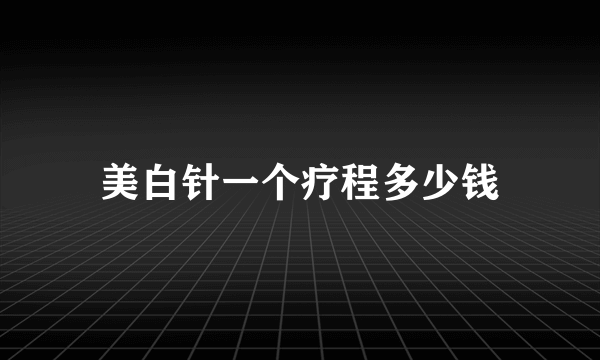 美白针一个疗程多少钱